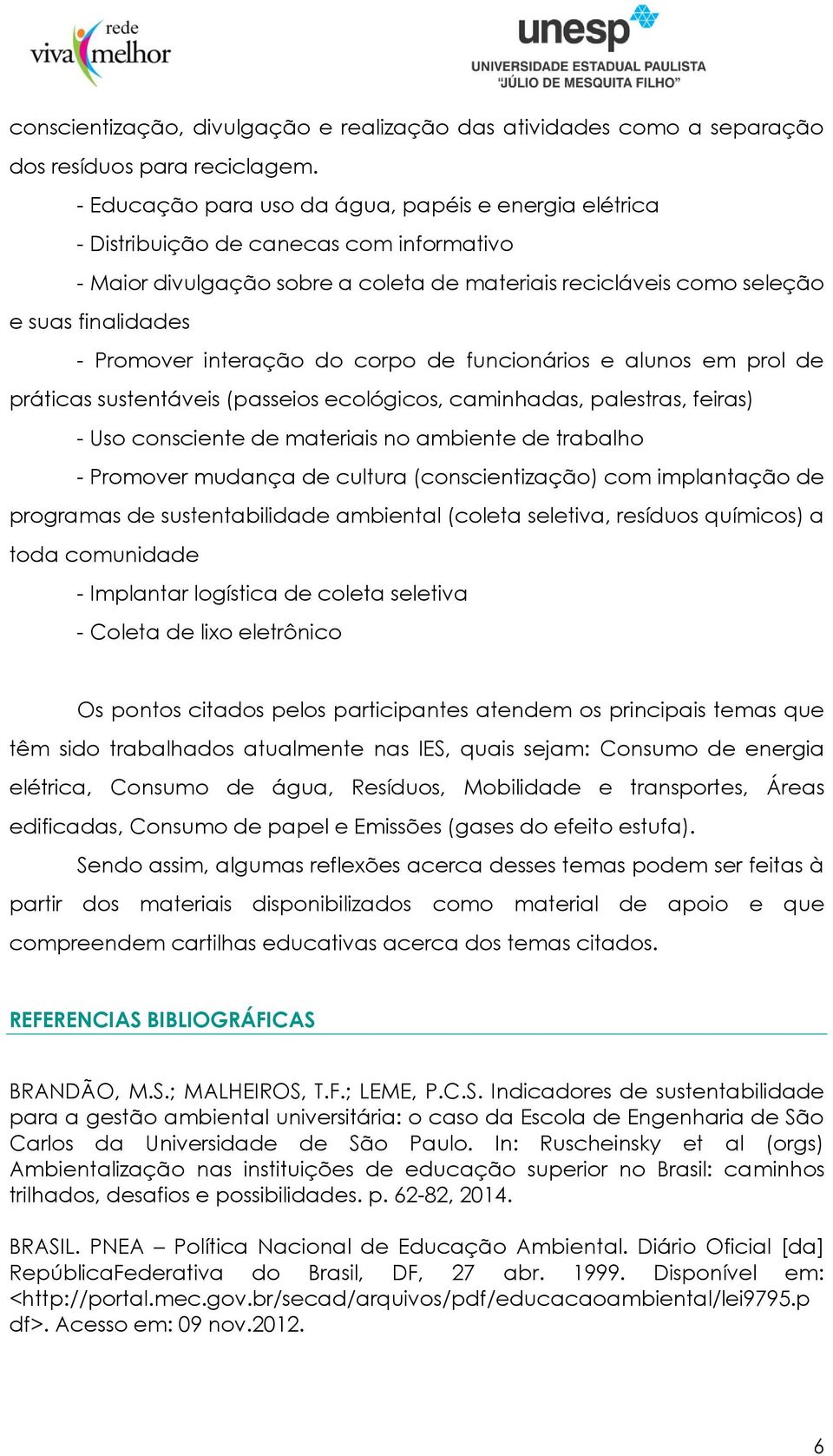 rede
viva melhor

unesp
UNIVERSIDADE ESTADUAL PAULISTA
"JÚLIO DE MESQUITA FILHO"

conscientização, divulgação e realização das atividades como a separação dos resíduos para reciclagem.

- Educação para uso da água, papéis e energia elétrica

- Distribuição de canecas com informativo

- Maior divulgação sobre a coleta de materiais recicláveis como seleção e suas finalidades

- Promover interação do corpo de funcionários e alunos em prol de práticas sustentáveis (passeios ecológicos, caminhadas, palestras, feiras)

- Uso consciente de materiais no ambiente de trabalho

- Promover mudança de cultura (conscientização) com implantação de programas de sustentabilidade ambiental (coleta seletiva, resíduos químicos) a toda comunidade

- Implantar logística de coleta seletiva

- Coleta de lixo eletrônico

Os pontos citados pelos participantes atendem os principais temas que têm sido trabalhados atualmente nas IES, quais sejam: Consumo de energia elétrica, Consumo de água, Resíduos, Mobilidade e transportes, Áreas edificadas, Consumo de papel e Emissões (gases do efeito estufa).

Sendo assim, algumas reflexões acerca desses temas podem ser feitas à partir dos materiais disponibilizados como material de apoio e que compreendem cartilhas educativas acerca dos temas citados.

REFERENCIAS BIBLIOGRÁFICAS

BRANDÃO, M.S.; MALHEIROS, T.F.; LEME, P.C.S. Indicadores de sustentabilidade para a gestão ambiental universitária: o caso da Escola de Engenharia de São Carlos da Universidade de São Paulo. In: Ruscheinsky et al (orgs) Ambientalização nas instituições de educação superior no Brasil: caminhos trilhados, desafios e possibilidades. p. 62-82, 2014.

BRASIL. PNEA – Política Nacional de Educação Ambiental. Diário Oficial [da] RepúblicaFederativa do Brasil, DF, 27 abr. 1999. Disponível em: <http://portal.mec.gov.br/secad/arquivos/pdf/educacaoambiental/lei9795.pdf>. Acesso em: 09 nov.2012.

6